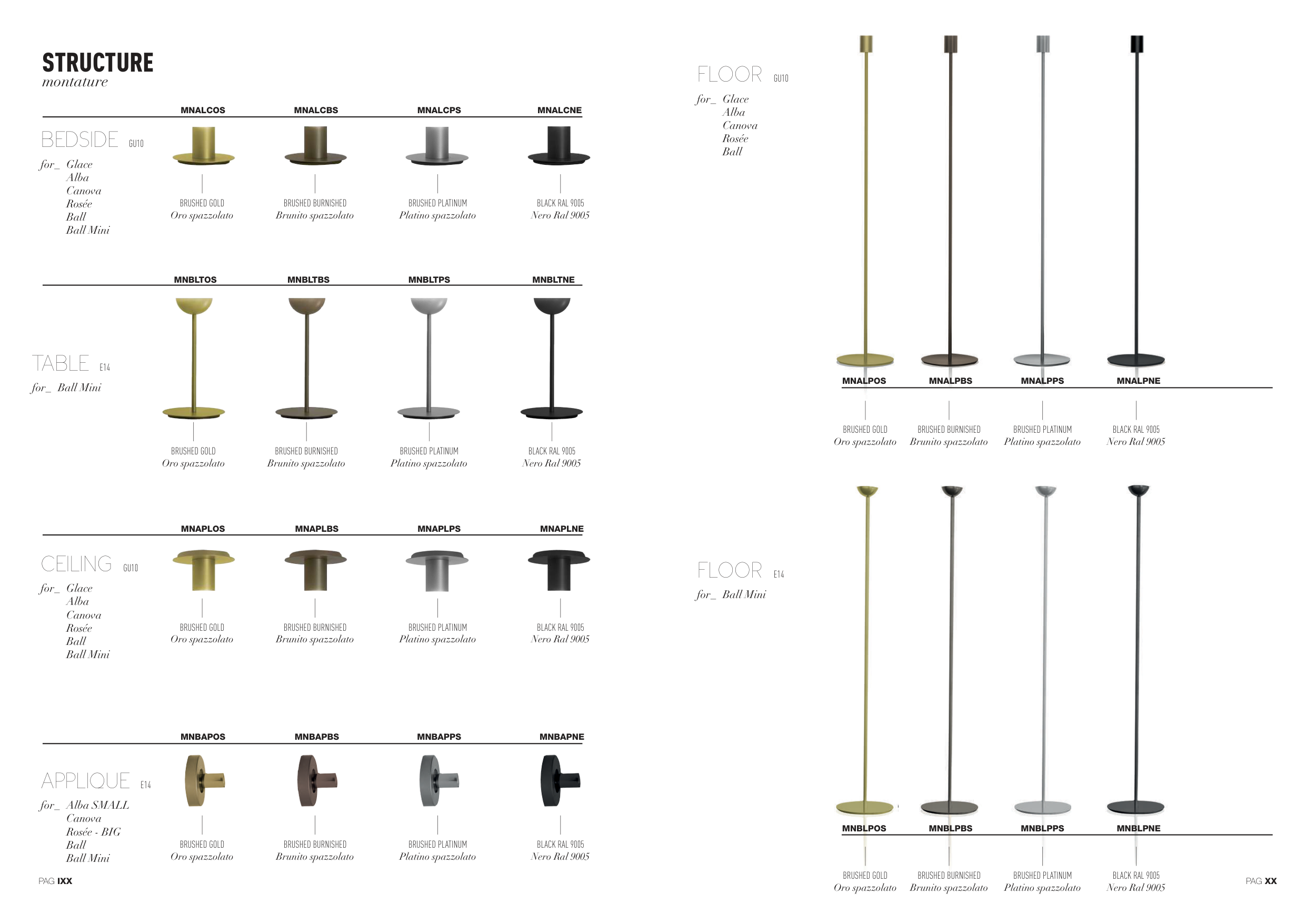 STRUCTURE
montature

MNALCOS
MNALCBS
MNALCPS
MNALCNE

BEDSIDE GU10

for_ Glace
Alba
Canova
Rosée
Ball
Ball Mini

BRUSHED GOLD
Oro spazzolato

BRUSHED BURNISHED
Brunito spazzolato

BRUSHED PLATINUM
Platino spazzolato

BLACK RAL 9005
Nero Ral 9005

MNBLTOS
MNBLTBS
MNBLTPS
MNBLTNE

TABLE E14

for_ Ball Mini

BRUSHED GOLD
Oro spazzolato

BRUSHED BURNISHED
Brunito spazzolato

BRUSHED PLATINUM
Platino spazzolato

BLACK RAL 9005
Nero Ral 9005

MNAPLOS
MNAPLBS
MNAPLPS
MNAPLNE

CEILING GU10

for_ Glace
Alba
Canova
Rosée
Ball
Ball Mini

BRUSHED GOLD
Oro spazzolato

BRUSHED BURNISHED
Brunito spazzolato

BRUSHED PLATINUM
Platino spazzolato

BLACK RAL 9005
Nero Ral 9005

MNBAPOS
MNBAPBS
MNBAPPS
MNBAPNE

APPLIQUE E14

for_ Alba SMALL
Canova
Rosée - BIG
Ball
Ball Mini

BRUSHED GOLD
Oro spazzolato

BRUSHED BURNISHED
Brunito spazzolato

BRUSHED PLATINUM
Platino spazzolato

BLACK RAL 9005
Nero Ral 9005

PAG IXX

FLOOR GU10

for_ Glace
Alba
Canova
Rosée
Ball

MNALPOS
MNALPBS
MNALPPS
MNALPNE

BRUSHED GOLD
Oro spazzolato

BRUSHED BURNISHED
Brunito spazzolato

BRUSHED PLATINUM
Platino spazzolato

BLACK RAL 9005
Nero Ral 9005

FLOOR E14

for_ Ball Mini

MNBLPOS
MNBLPBS
MNBLPPS
MNBLPNE

BRUSHED GOLD
Oro spazzolato

BRUSHED BURNISHED
Brunito spazzolato

BRUSHED PLATINUM
Platino spazzolato

BLACK RAL 9005
Nero Ral 9005

PAG XX